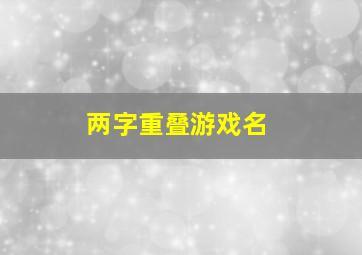 两字重叠游戏名